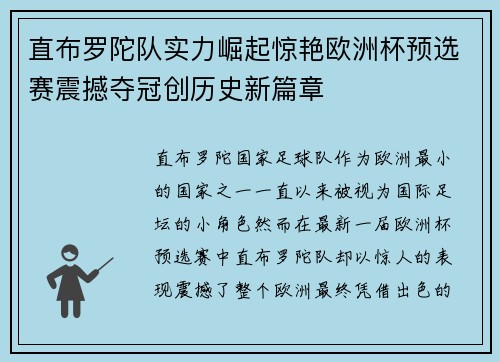 直布罗陀队实力崛起惊艳欧洲杯预选赛震撼夺冠创历史新篇章

直布罗陀国家足球队作为欧洲最小的国家之一一直以来被视为国际足坛的小角色然而在最新一届欧洲杯预选赛中直布罗陀队却以惊人的表现震撼了整个欧洲最终凭借出色的